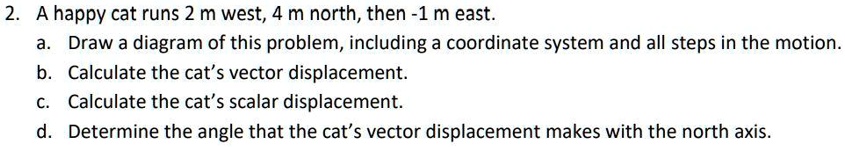 2. A happy cat runs 2 m west, 4 m north, then -1 m east.

a. Draw a diagram of this problem, including a coordinate system and all steps in the motion.

b. Calculate the cat's vector displacement.

c. Calculate the cat's scalar displacement.

d. Determine the angle that the cat's vector displacement makes with the north axis.